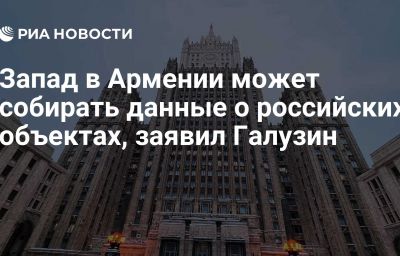 РИА НОВОСТИ

Запад в Армении может собирать данные о российских объектах, заявил Галузин